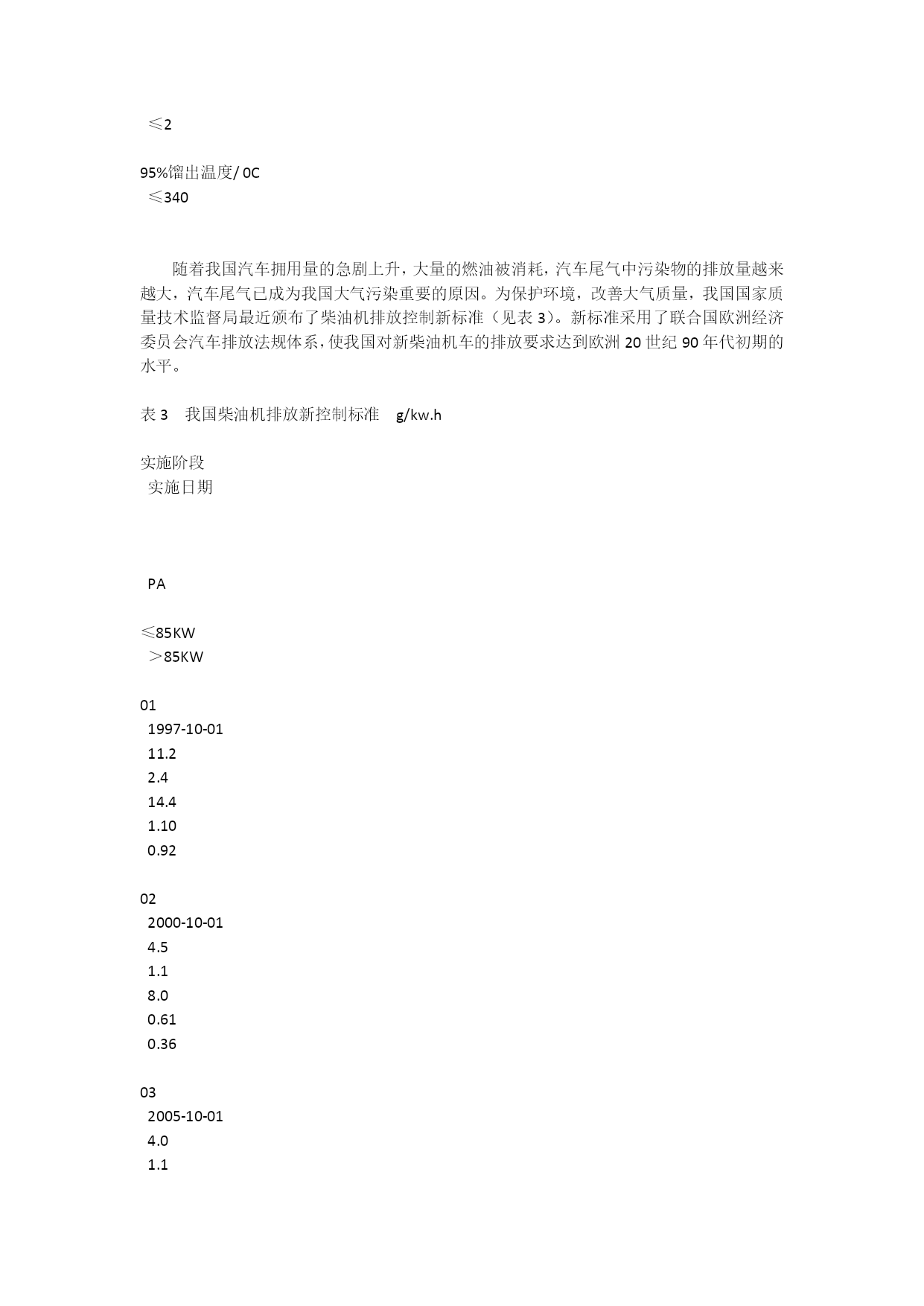 ≤2

95%馏出温度/ 0C
≤340

随着我国汽车拥用量的急剧上升，大量的燃油被消耗，汽车尾气中污染物的排放量越来越大，汽车尾气已成为我国大气污染重要的原因。为保护环境，改善大气质量，我国国家质量技术监督局最近颁布了柴油机排放控制新标准（见表 3）。新标准采用了联合国欧洲经济委员会汽车排放法规体系，使我国对新柴油机车的排放要求达到欧洲 20 世纪 90 年代初期的水平。

表 3　我国柴油机排放新控制标准　g/kw.h

实施阶段
实施日期

PA

≤85KW
＞85KW

01
1997-10-01
11.2
2.4
14.4
1.10
0.92

02
2000-10-01
4.5
1.1
8.0
0.61
0.36

03
2005-10-01
4.0
1.1